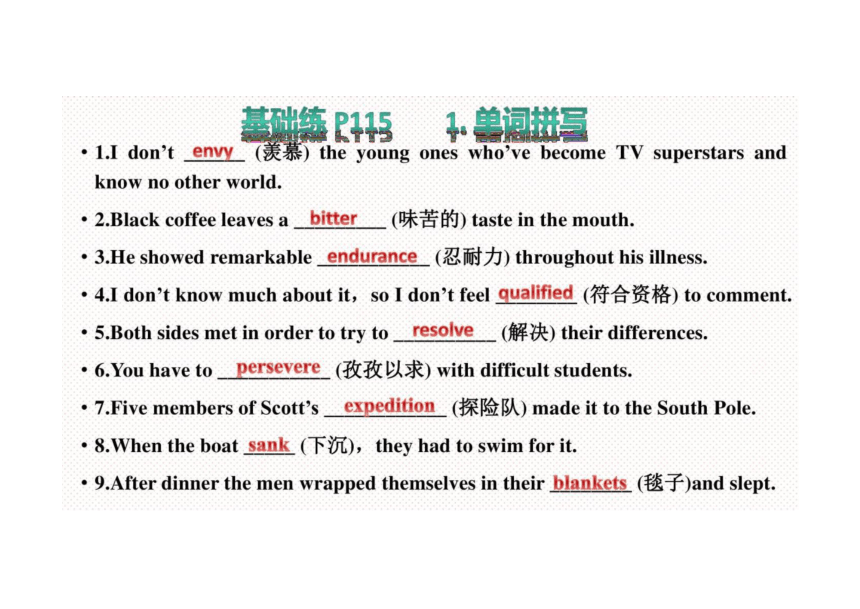 基础练 P115 1. 单词拼写

• 1.I don't envy (羡慕) the young ones who've become TV superstars and know no other world.

• 2.Black coffee leaves a bitter (味苦的) taste in the mouth.

• 3.He showed remarkable endurance (忍耐力) throughout his illness.

• 4.I don't know much about it，so I don't feel qualified (符合资格) to comment.

• 5.Both sides met in order to try to resolve (解决) their differences.

• 6.You have to persevere (孜孜以求) with difficult students.

• 7.Five members of Scott's expedition (探险队) made it to the South Pole.

• 8.When the boat sank (下沉)，they had to swim for it.

• 9.After dinner the men wrapped themselves in their blankets (毯子)and slept.